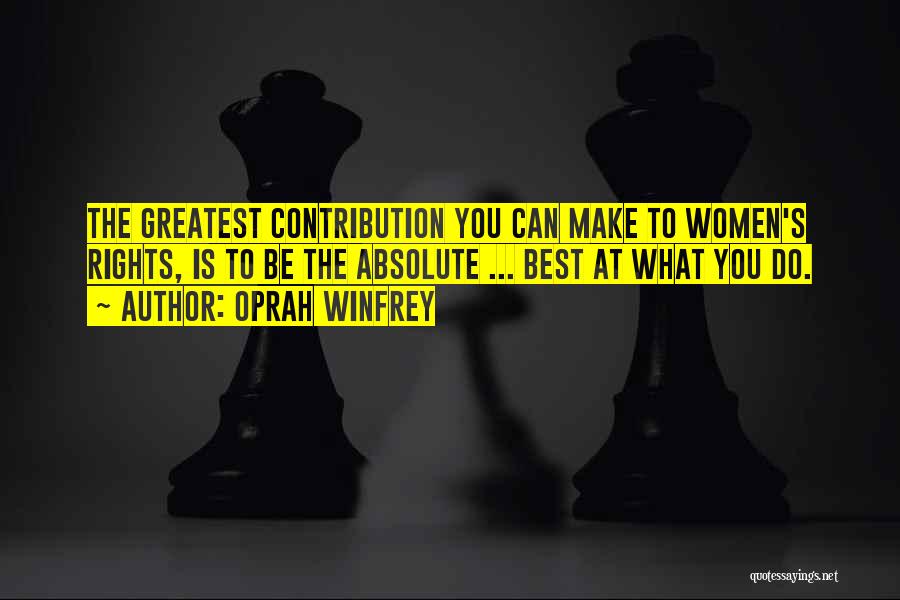 THE GREATEST CONTRIBUTION YOU CAN MAKE TO WOMEN'S RIGHTS, IS TO BE THE ABSOLUTE ... BEST AT WHAT YOU DO.
~ AUTHOR: OPRAH WINFREY

quotessayings.net